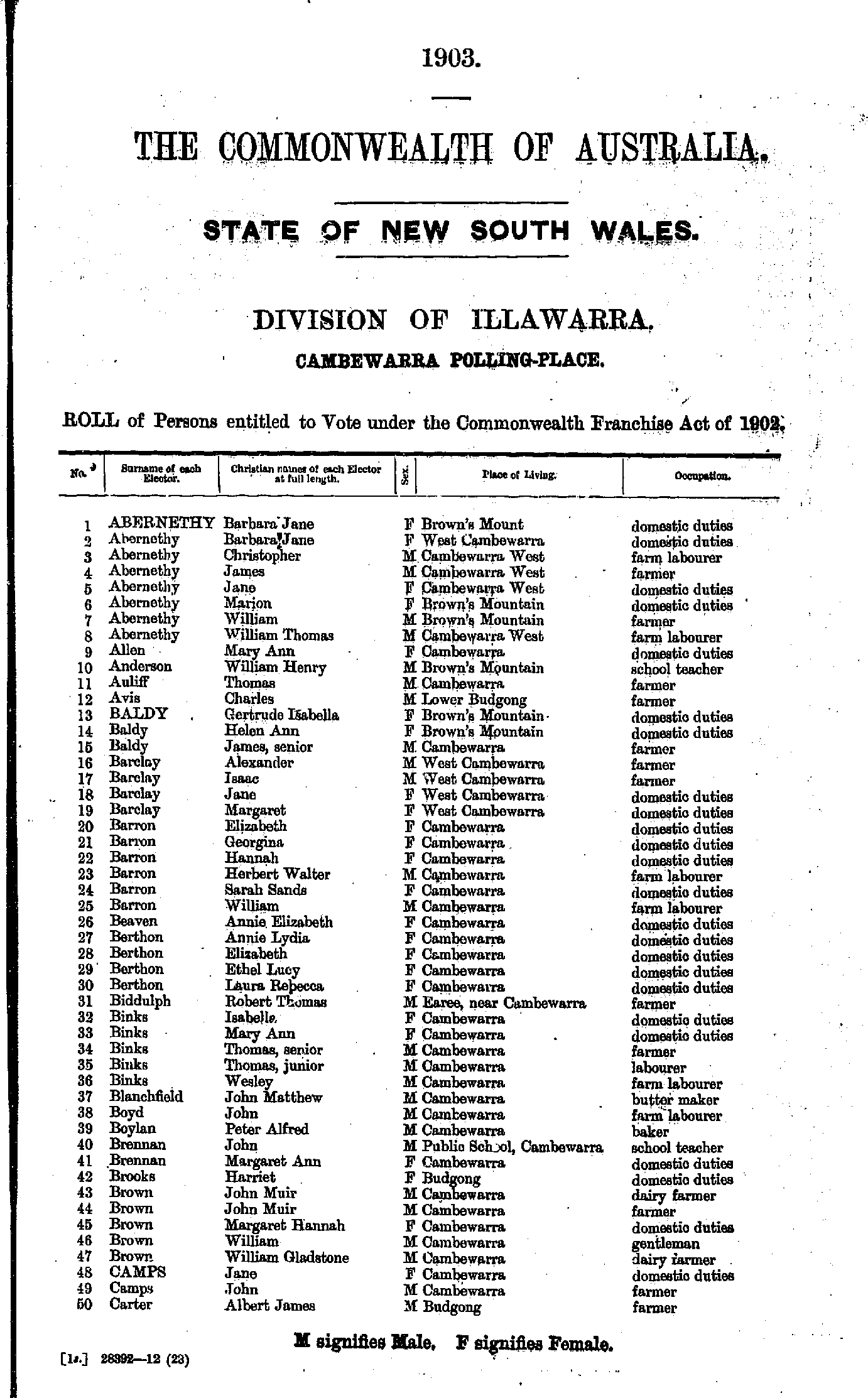 1903.

THE COMMONWEALTH OF AUSTRALIA.

STATE OF NEW SOUTH WALES.

DIVISION OF ILLAWARRA.

CAMBEWARRA POLLING-PLACE.

ROLL of Persons entitled to Vote under the Commonwealth Franchise Act of 1902.

| No. | Surname of each Elector. | Christian names of each Elector at full length. | Sex. | Place of Living. | Occupation. |
|---|---|---|---|---|---|
| 1 | ABERNETHY | Barbara Jane | F | Brown's Mount | domestic duties |
| 2 | Abernethy | Barbara Jane | F | West Cambewarra | domestic duties |
| 3 | Abernethy | Christopher | M | Cambewarra West | farm labourer |
| 4 | Abernethy | James | M | Cambewarra West | farmer |
| 5 | Abernethy | Jane | F | Cambewarra West | domestic duties |
| 6 | Abernethy | Marion | F | Brown's Mountain | domestic duties |
| 7 | Abernethy | William | M | Brown's Mountain | farmer |
| 8 | Abernethy | William Thomas | M | Cambewarra West | farm labourer |
| 9 | Allen | Mary Ann | F | Cambewarra | domestic duties |
| 10 | Anderson | William Henry | M | Brown's Mountain | school teacher |
| 11 | Auliff | Thomas | M | Cambewarra | farmer |
| 12 | Avis | Charles | M | Lower Budgong | farmer |
| 13 | BALDY | Gertrude Isabella | F | Brown's Mountain | domestic duties |
| 14 | Baldy | Helen Ann | F | Brown's Mountain | domestic duties |
| 15 | Baldy | James, senior | M | Cambewarra | farmer |
| 16 | Barclay | Alexander | M | West Cambewarra | farmer |
| 17 | Barclay | Isaac | M | West Cambewarra | farmer |
| 18 | Barclay | Jane | F | West Cambewarra | domestic duties |
| 19 | Barclay | Margaret | F | West Cambewarra | domestic duties |
| 20 | Barron | Elizabeth | F | Cambewarra | domestic duties |
| 21 | Barron | Georgina | F | Cambewarra | domestic duties |
| 22 | Barron | Hannah | F | Cambewarra | domestic duties |
| 23 | Barron | Herbert Walter | M | Cambewarra | farm labourer |
| 24 | Barron | Sarah Sands | F | Cambewarra | domestic duties |
| 25 | Barron | William | M | Cambewarra | farm labourer |
| 26 | Beaven | Annie Elizabeth | F | Cambewarra | domestic duties |
| 27 | Berthon | Annie Lydia | F | Cambewarra | domestic duties |
| 28 | Berthon | Elizabeth | F | Cambewarra | domestic duties |
| 29 | Berthon | Ethel Lucy | F | Cambewarra | domestic duties |
| 30 | Berthon | Laura Rebecca | F | Cambewarra | domestic duties |
| 31 | Biddulph | Robert Thomas | M | Earee, near Cambewarra | farmer |
| 32 | Binks | Isabelle | F | Cambewarra | domestic duties |
| 33 | Binks | Mary Ann | F | Cambewarra | domestic duties |
| 34 | Binks | Thomas, senior | M | Cambewarra | farmer |
| 35 | Binks | Thomas, junior | M | Cambewarra | labourer |
| 36 | Binks | Wesley | M | Cambewarra | farm labourer |
| 37 | Blanchfield | John Matthew | M | Cambewarra | butter maker |
| 38 | Boyd | John | M | Cambewarra | farm labourer |
| 39 | Boylan | Peter Alfred | M | Cambewarra | baker |
| 40 | Brennan | John | M | Public School, Cambewarra | school teacher |
| 41 | Brennan | Margaret Ann | F | Cambewarra | domestic duties |
| 42 | Brooks | Harriet | F | Budgong | domestic duties |
| 43 | Brown | John Muir | M | Cambewarra | dairy farmer |
| 44 | Brown | John Muir | M | Cambewarra | farmer |
| 45 | Brown | Margaret Hannah | F | Cambewarra | domestic duties |
| 46 | Brown | William | M | Cambewarra | gentleman |
| 47 | Brown | William Gladstone | M | Cambewarra | dairy farmer |
| 48 | CAMPS | Jane | F | Cambewarra | domestic duties |
| 49 | Camps | John | M | Cambewarra | farmer |
| 50 | Carter | Albert James | M | Budgong | farmer |

M signifies Male. F signifies Female.

[1s.] 28392—12 (23)